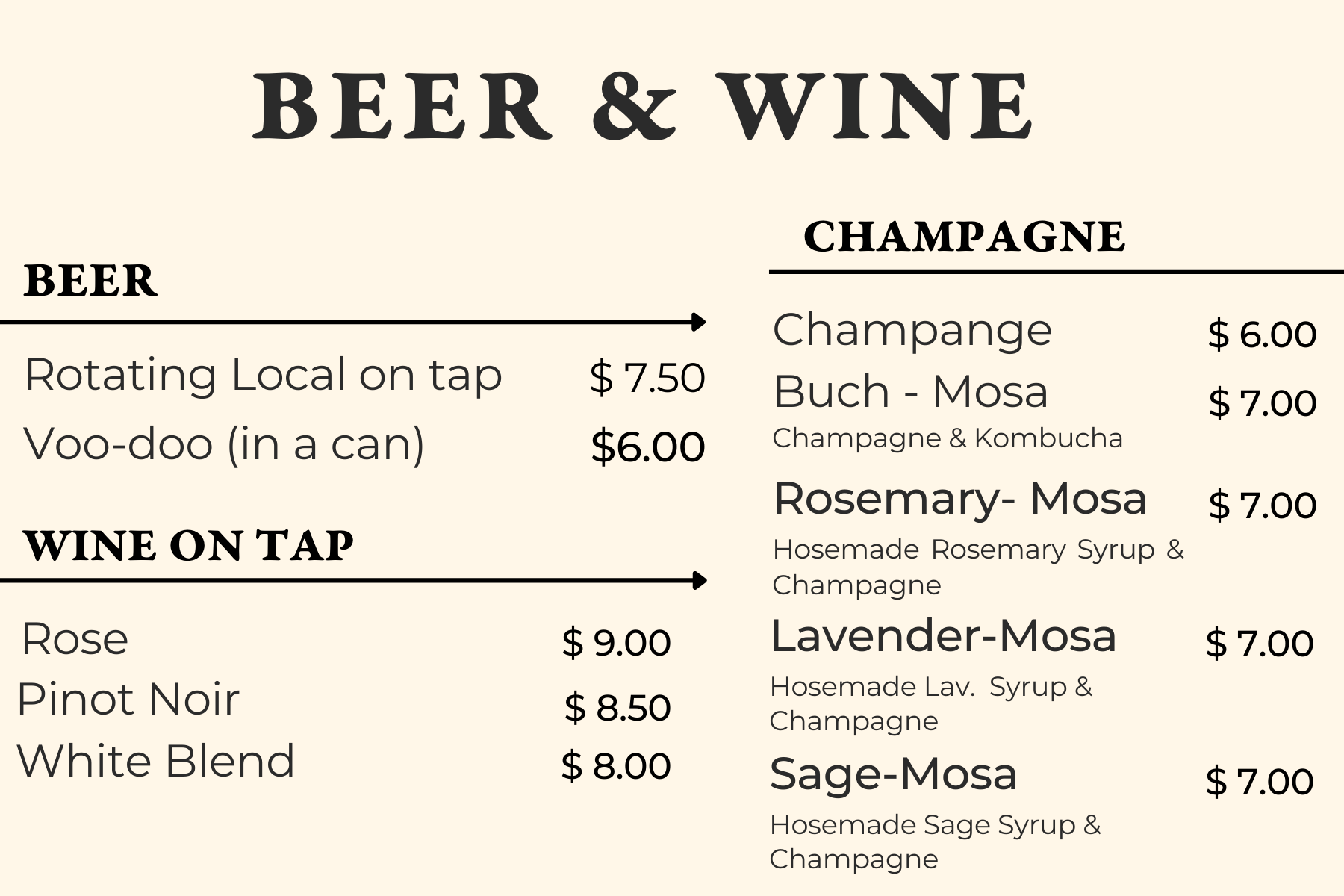 BEER & WINE

BEER

Rotating Local on tap $ 7.50
Voo-doo (in a can) $6.00

WINE ON TAP

Rose $ 9.00
Pinot Noir $ 8.50
White Blend $ 8.00

CHAMPAGNE

Champange $ 6.00
Buch - Mosa $ 7.00
Champagne & Kombucha

Rosemary- Mosa $ 7.00
Hosemade Rosemary Syrup & Champagne

Lavender-Mosa $ 7.00
Hosemade Lav. Syrup & Champagne

Sage-Mosa $ 7.00
Hosemade Sage Syrup & Champagne